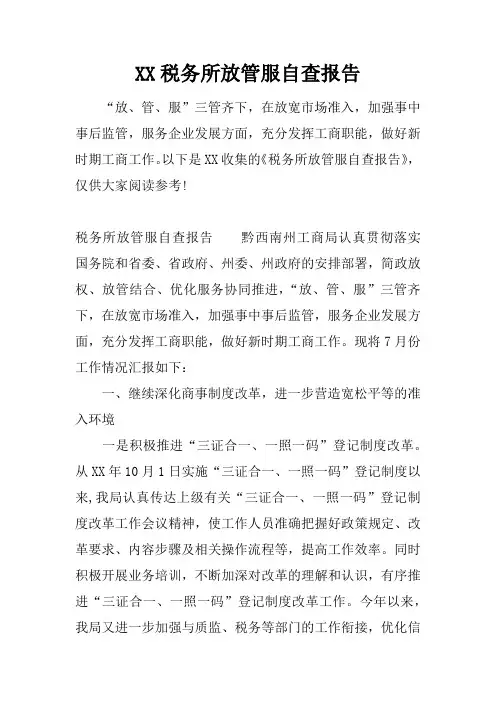 XX税务所放管服自查报告

“放、管、服”三管齐下，在放宽市场准入，加强事中事后监管，服务企业发展方面，充分发挥工商职能，做好新时期工商工作。以下是XX收集的《税务所放管服自查报告》，仅供大家阅读参考!

税务所放管服自查报告　　黔西南州工商局认真贯彻落实国务院和省委、省政府、州委、州政府的安排部署，简政放权、放管结合、优化服务协同推进，“放、管、服”三管齐下，在放宽市场准入，加强事中事后监管，服务企业发展方面，充分发挥工商职能，做好新时期工商工作。现将7月份工作情况汇报如下：

一、继续深化商事制度改革，进一步营造宽松平等的准入环境

一是积极推进“三证合一、一照一码”登记制度改革。从XX年10月1日实施“三证合一、一照一码”登记制度以来,我局认真传达上级有关“三证合一、一照一码”登记制度改革工作会议精神，使工作人员准确把握好政策规定、改革要求、内容步骤及相关操作流程等，提高工作效率。同时积极开展业务培训，不断加深对改革的理解和认识，有序推进“三证合一、一照一码”登记制度改革工作。今年以来，我局又进一步加强与质监、税务等部门的工作衔接，优化信